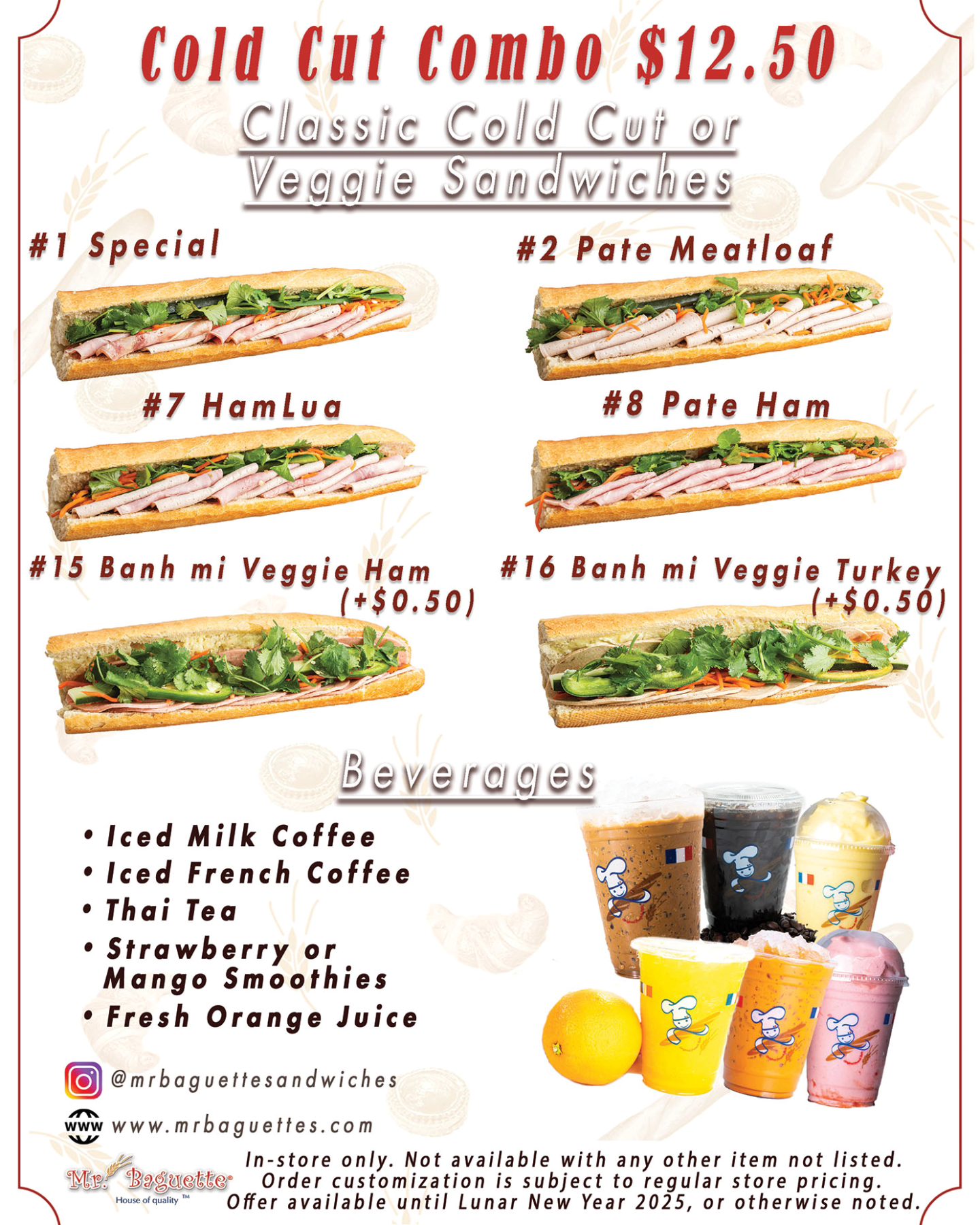 Cold Cut Combo $12.50

Classic Cold Cut or Veggie Sandwiches

#1 Special

#2 Pate Meatloaf

#7 HamLua

#8 Pate Ham

#15 Banh mi Veggie Ham (+$0.50)

#16 Banh mi Veggie Turkey (+$0.50)

Beverages

• Iced Milk Coffee
• Iced French Coffee
• Thai Tea
• Strawberry or Mango Smoothies
• Fresh Orange Juice

@mrbaguettesandwiches

www

www.mrbaguettes.com

Mr. Baguette
House of quality ™

In-store only. Not available with any other item not listed.
Order customization is subject to regular store pricing.
Offer available until Lunar New Year 2025, or otherwise noted.